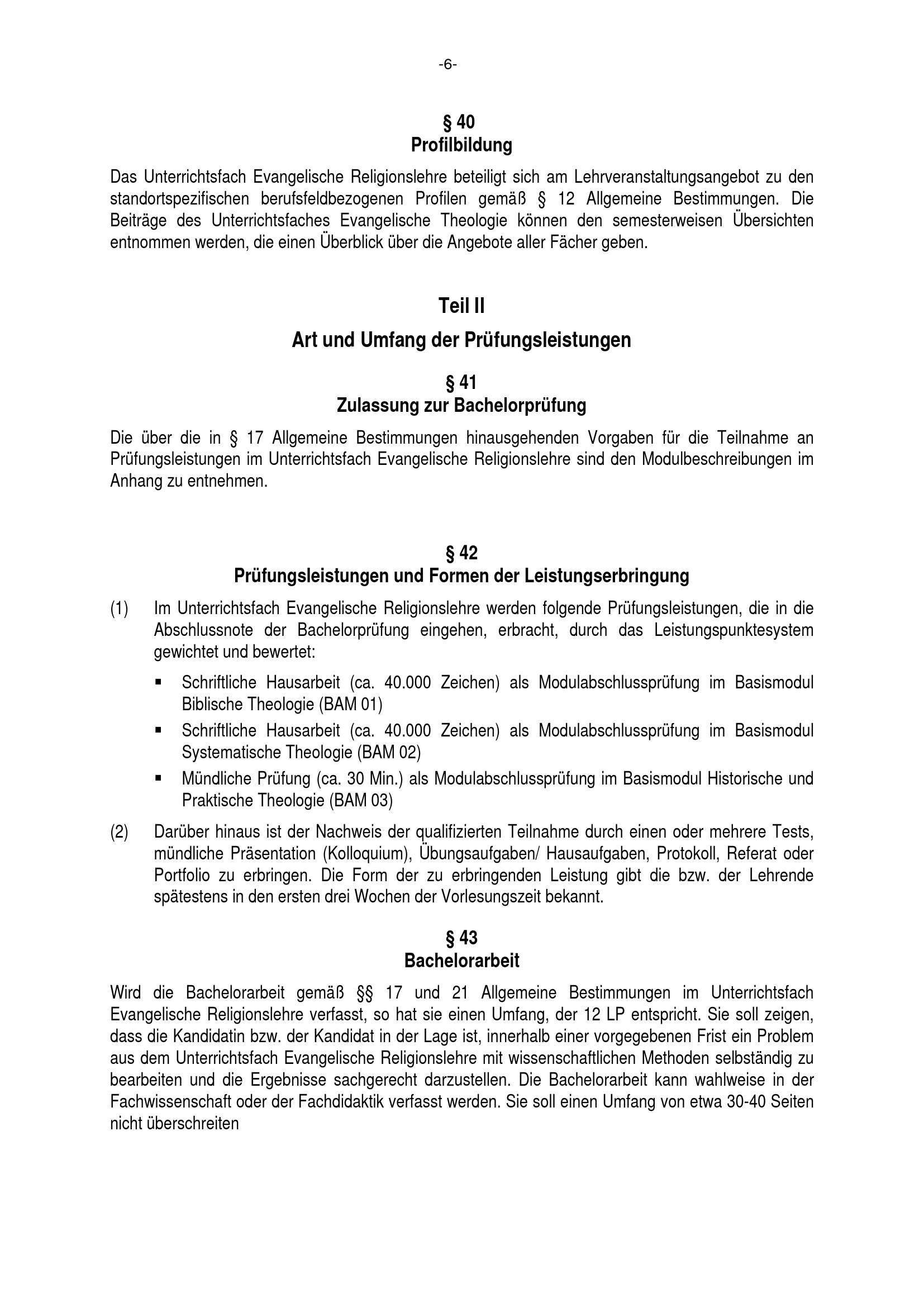 -6-

§ 40
Profilbildung

Das Unterrichtsfach Evangelische Religionslehre beteiligt sich am Lehrveranstaltungsangebot zu den standortspezifischen berufsfeldbezogenen Profilen gemäß § 12 Allgemeine Bestimmungen. Die Beiträge des Unterrichtsfaches Evangelische Theologie können den semesterweisen Übersichten entnommen werden, die einen Überblick über die Angebote aller Fächer geben.

Teil II

Art und Umfang der Prüfungsleistungen

§ 41
Zulassung zur Bachelorprüfung

Die über die in § 17 Allgemeine Bestimmungen hinausgehenden Vorgaben für die Teilnahme an Prüfungsleistungen im Unterrichtsfach Evangelische Religionslehre sind den Modulbeschreibungen im Anhang zu entnehmen.

§ 42
Prüfungsleistungen und Formen der Leistungserbringung

(1) Im Unterrichtsfach Evangelische Religionslehre werden folgende Prüfungsleistungen, die in die Abschlussnote der Bachelorprüfung eingehen, erbracht, durch das Leistungspunktesystem gewichtet und bewertet:

▪ Schriftliche Hausarbeit (ca. 40.000 Zeichen) als Modulabschlussprüfung im Basismodul Biblische Theologie (BAM 01)

▪ Schriftliche Hausarbeit (ca. 40.000 Zeichen) als Modulabschlussprüfung im Basismodul Systematische Theologie (BAM 02)

▪ Mündliche Prüfung (ca. 30 Min.) als Modulabschlussprüfung im Basismodul Historische und Praktische Theologie (BAM 03)

(2) Darüber hinaus ist der Nachweis der qualifizierten Teilnahme durch einen oder mehrere Tests, mündliche Präsentation (Kolloquium), Übungsaufgaben/ Hausaufgaben, Protokoll, Referat oder Portfolio zu erbringen. Die Form der zu erbringenden Leistung gibt die bzw. der Lehrende spätestens in den ersten drei Wochen der Vorlesungszeit bekannt.

§ 43
Bachelorarbeit

Wird die Bachelorarbeit gemäß §§ 17 und 21 Allgemeine Bestimmungen im Unterrichtsfach Evangelische Religionslehre verfasst, so hat sie einen Umfang, der 12 LP entspricht. Sie soll zeigen, dass die Kandidatin bzw. der Kandidat in der Lage ist, innerhalb einer vorgegebenen Frist ein Problem aus dem Unterrichtsfach Evangelische Religionslehre mit wissenschaftlichen Methoden selbständig zu bearbeiten und die Ergebnisse sachgerecht darzustellen. Die Bachelorarbeit kann wahlweise in der Fachwissenschaft oder der Fachdidaktik verfasst werden. Sie soll einen Umfang von etwa 30-40 Seiten nicht überschreiten